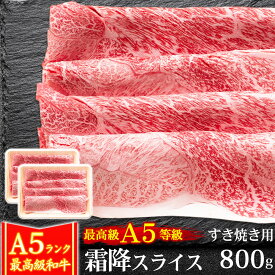 A5ランク
最高級和牛

最高級A5等級 すき焼き用
霜降スライス 800g